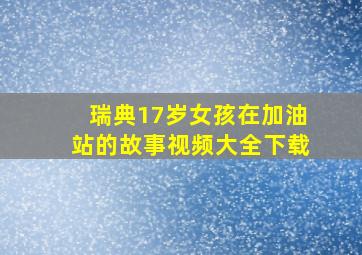 瑞典17岁女孩在加油站的故事视频大全下载